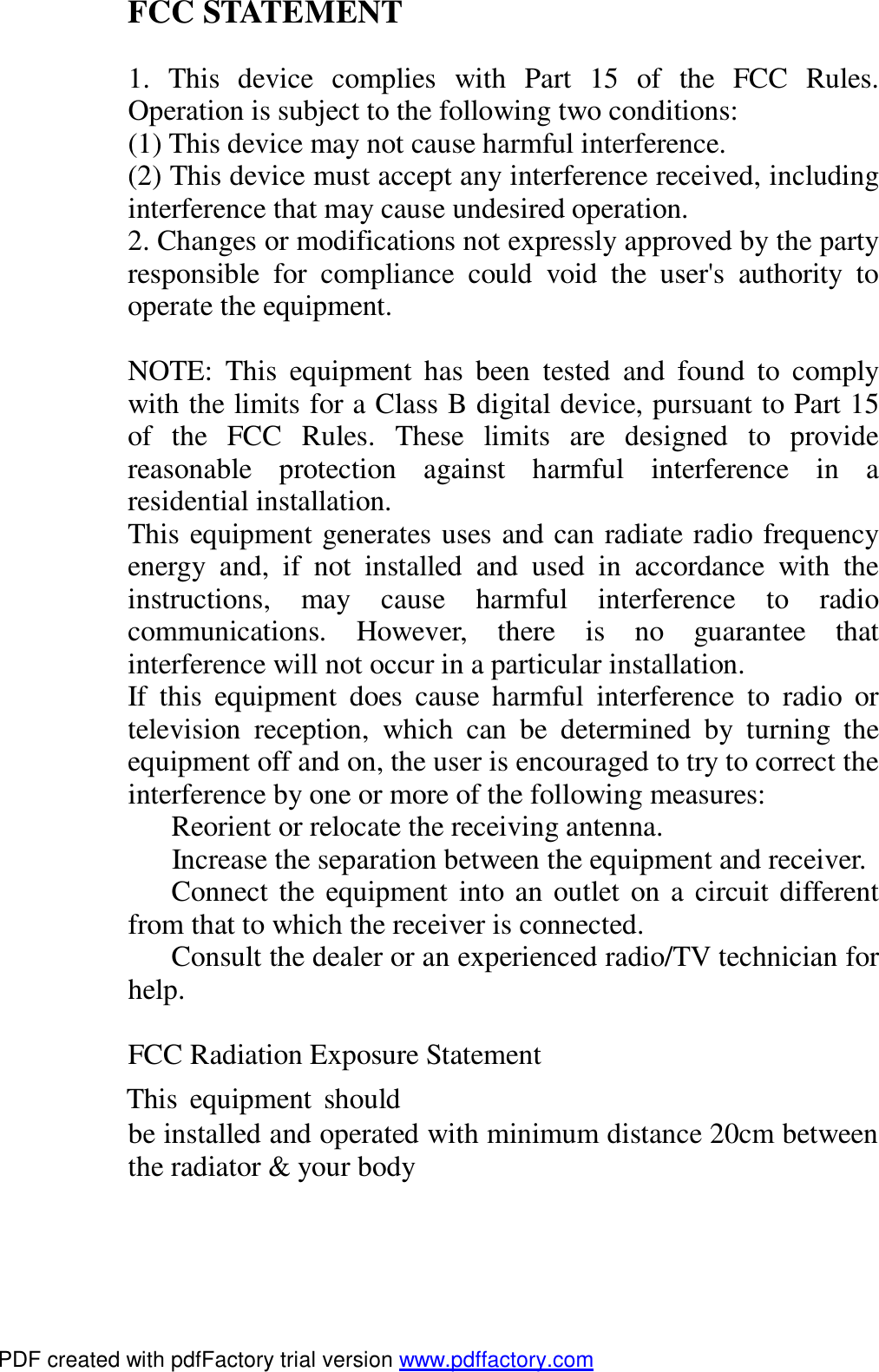 FCC STATEMENT

1. This device complies with Part 15 of the FCC Rules. Operation is subject to the following two conditions:
(1) This device may not cause harmful interference.
(2) This device must accept any interference received, including interference that may cause undesired operation.
2. Changes or modifications not expressly approved by the party responsible for compliance could void the user's authority to operate the equipment.

NOTE: This equipment has been tested and found to comply with the limits for a Class B digital device, pursuant to Part 15 of the FCC Rules. These limits are designed to provide reasonable protection against harmful interference in a residential installation.
This equipment generates uses and can radiate radio frequency energy and, if not installed and used in accordance with the instructions, may cause harmful interference to radio communications. However, there is no guarantee that interference will not occur in a particular installation.
If this equipment does cause harmful interference to radio or television reception, which can be determined by turning the equipment off and on, the user is encouraged to try to correct the interference by one or more of the following measures:
Reorient or relocate the receiving antenna.
Increase the separation between the equipment and receiver.
Connect the equipment into an outlet on a circuit different from that to which the receiver is connected.
Consult the dealer or an experienced radio/TV technician for help.

FCC Radiation Exposure Statement
This equipment should
be installed and operated with minimum distance 20cm between the radiator & your body

PDF created with pdfFactory trial version www.pdffactory.com